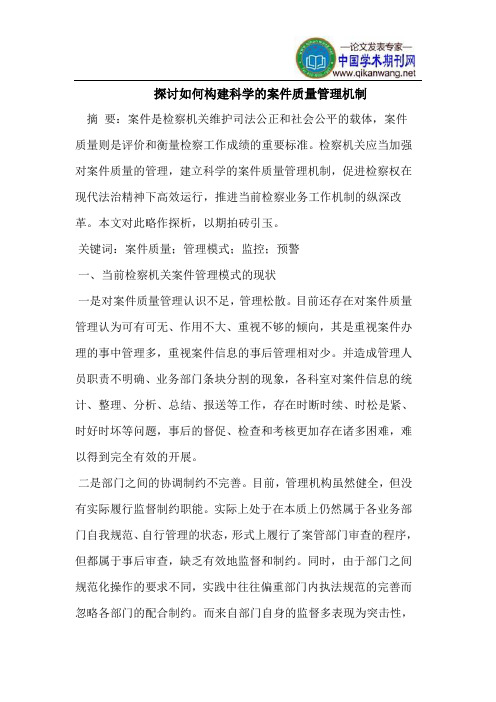 —论文发表专家—
中国学术期刊网
www.qikanwang.net

探讨如何构建科学的案件质量管理机制

摘 要：案件是检察机关维护司法公正和社会公平的载体，案件质量则是评价和衡量检察工作成绩的重要标准。检察机关应当加强对案件质量的管理，建立科学的案件质量管理机制，促进检察权在现代法治精神下高效运行，推进当前检察业务工作机制的纵深改革。本文对此略作探析，以期抛砖引玉。

关键词：案件质量；管理模式；监控；预警

一、当前检察机关案件管理模式的现状

一是对案件质量管理认识不足，管理松散。目前还存在对案件质量管理认为可有可无、作用不大、重视不够的倾向，其是重视案件办理的事中管理多，重视案件信息的事后管理相对少。并造成管理人员职责不明确、业务部门条块分割的现象，各科室对案件信息的统计、整理、分析、总结、报送等工作，存在时断时续、时松是紧、时好时坏等问题，事后的督促、检查和考核更加存在诸多困难，难以得到完全有效的开展。

二是部门之间的协调制约不完善。目前，管理机构虽然健全，但没有实际履行监督制约职能。实际上处于在本质上仍然属于各业务部门自我规范、自行管理的状态，形式上履行了案管部门审查的程序，但都属于事后审查，缺乏有效地监督和制约。同时，由于部门之间规范化操作的要求不同，实践中往往偏重部门内执法规范的完善而忽略各部门的配合制约。而来自部门自身的监督多表现为突击性，